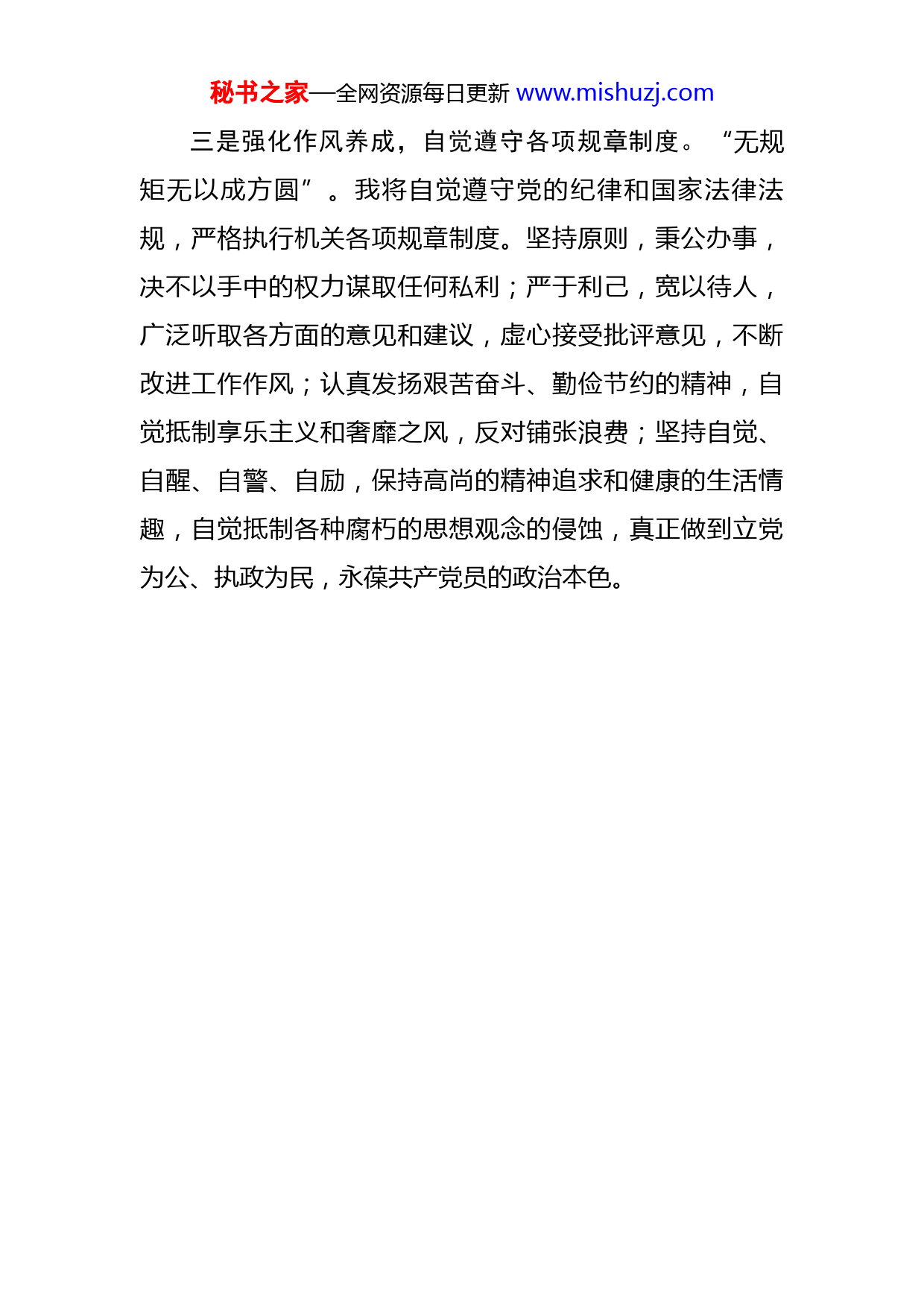 秘书之家—全网资源每日更新 www.mishuzj.com

三是强化作风养成，自觉遵守各项规章制度。“无规矩无以成方圆”。我将自觉遵守党的纪律和国家法律法规，严格执行机关各项规章制度。坚持原则，秉公办事，决不以手中的权力谋取任何私利；严于利己，宽以待人，广泛听取各方面的意见和建议，虚心接受批评意见，不断改进工作作风；认真发扬艰苦奋斗、勤俭节约的精神，自觉抵制享乐主义和奢靡之风，反对铺张浪费；坚持自觉、自醒、自警、自励，保持高尚的精神追求和健康的生活情趣，自觉抵制各种腐朽的思想观念的侵蚀，真正做到立党为公、执政为民，永葆共产党员的政治本色。